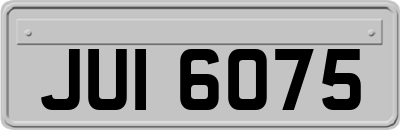 JUI 6075